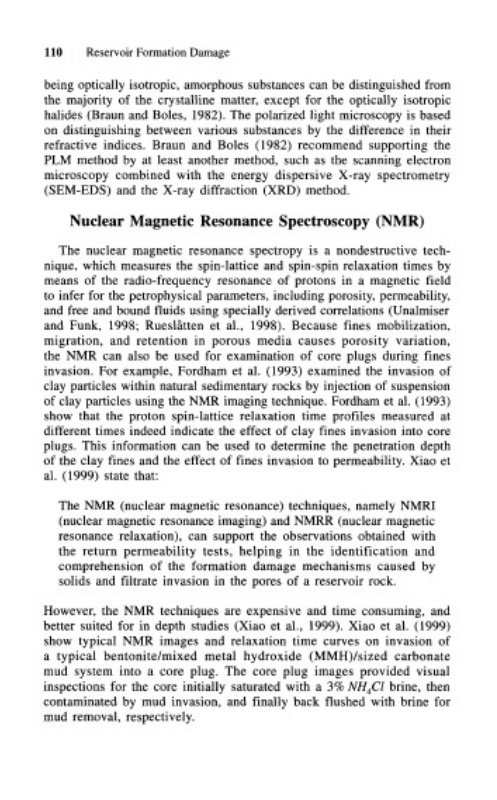 110 Reservoir Formation Damage

being optically isotropic, amorphous substances can be distinguished from the majority of the crystalline matter, except for the optically isotropic halides (Braun and Boles, 1982). The polarized light microscopy is based on distinguishing between various substances by the difference in their refractive indices. Braun and Boles (1982) recommend supporting the PLM method by at least another method, such as the scanning electron microscopy combined with the energy dispersive X-ray spectrometry (SEM-EDS) and the X-ray diffraction (XRD) method.

Nuclear Magnetic Resonance Spectroscopy (NMR)

The nuclear magnetic resonance spectropy is a nondestructive technique, which measures the spin-lattice and spin-spin relaxation times by means of the radio-frequency resonance of protons in a magnetic field to infer for the petrophysical parameters, including porosity, permeability, and free and bound fluids using specially derived correlations (Unalmiser and Funk, 1998; Rueslåtten et al., 1998). Because fines mobilization, migration, and retention in porous media causes porosity variation, the NMR can also be used for examination of core plugs during fines invasion. For example, Fordham et al. (1993) examined the invasion of clay particles within natural sedimentary rocks by injection of suspension of clay particles using the NMR imaging technique. Fordham et al. (1993) show that the proton spin-lattice relaxation time profiles measured at different times indeed indicate the effect of clay fines invasion into core plugs. This information can be used to determine the penetration depth of the clay fines and the effect of fines invasion to permeability. Xiao et al. (1999) state that:

The NMR (nuclear magnetic resonance) techniques, namely NMRI (nuclear magnetic resonance imaging) and NMRR (nuclear magnetic resonance relaxation), can support the observations obtained with the return permeability tests, helping in the identification and comprehension of the formation damage mechanisms caused by solids and filtrate invasion in the pores of a reservoir rock.

However, the NMR techniques are expensive and time consuming, and better suited for in depth studies (Xiao et al., 1999). Xiao et al. (1999) show typical NMR images and relaxation time curves on invasion of a typical bentonite/mixed metal hydroxide (MMH)/sized carbonate mud system into a core plug. The core plug images provided visual inspections for the core initially saturated with a 3% $NH_4Cl$ brine, then contaminated by mud invasion, and finally back flushed with brine for mud removal, respectively.